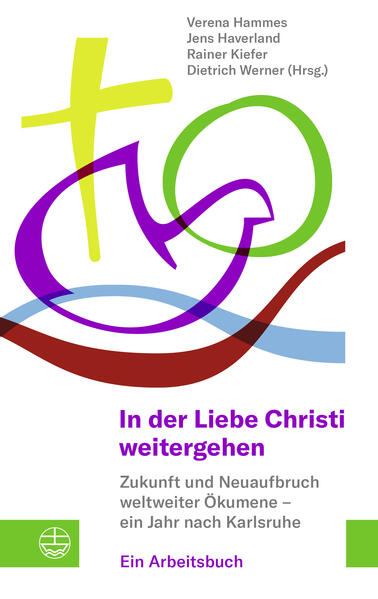 Verena Hammes
Jens Haverland
Rainer Kiefer
Dietrich Werner (Hrsg.)

In der Liebe Christi weitergehen

Zukunft und Neuaufbruch weltweiter Ökumene – ein Jahr nach Karlsruhe

Ein Arbeitsbuch